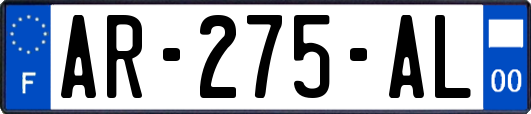 F
AR-275-AL
00